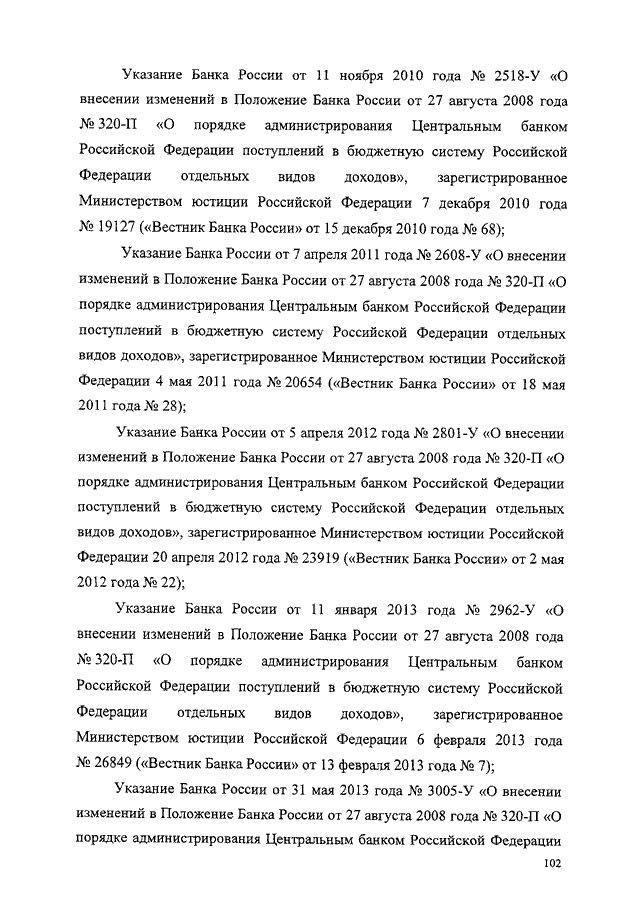 Указание Банка России от 11 ноября 2010 года № 2518-У «О внесении изменений в Положение Банка России от 27 августа 2008 года № 320-П «О порядке администрирования Центральным банком Российской Федерации поступлений в бюджетную систему Российской Федерации отдельных видов доходов», зарегистрированное Министерством юстиции Российской Федерации 7 декабря 2010 года № 19127 («Вестник Банка России» от 15 декабря 2010 года № 68);

Указание Банка России от 7 апреля 2011 года № 2608-У «О внесении изменений в Положение Банка России от 27 августа 2008 года № 320-П «О порядке администрирования Центральным банком Российской Федерации поступлений в бюджетную систему Российской Федерации отдельных видов доходов», зарегистрированное Министерством юстиции Российской Федерации 4 мая 2011 года № 20654 («Вестник Банка России» от 18 мая 2011 года № 28);

Указание Банка России от 5 апреля 2012 года № 2801-У «О внесении изменений в Положение Банка России от 27 августа 2008 года № 320-П «О порядке администрирования Центральным банком Российской Федерации поступлений в бюджетную систему Российской Федерации отдельных видов доходов», зарегистрированное Министерством юстиции Российской Федерации 20 апреля 2012 года № 23919 («Вестник Банка России» от 2 мая 2012 года № 22);

Указание Банка России от 11 января 2013 года № 2962-У «О внесении изменений в Положение Банка России от 27 августа 2008 года № 320-П «О порядке администрирования Центральным банком Российской Федерации поступлений в бюджетную систему Российской Федерации отдельных видов доходов», зарегистрированное Министерством юстиции Российской Федерации 6 февраля 2013 года № 26849 («Вестник Банка России» от 13 февраля 2013 года № 7);

Указание Банка России от 31 мая 2013 года № 3005-У «О внесении изменений в Положение Банка России от 27 августа 2008 года № 320-П «О порядке администрирования Центральным банком Российской Федерации

102